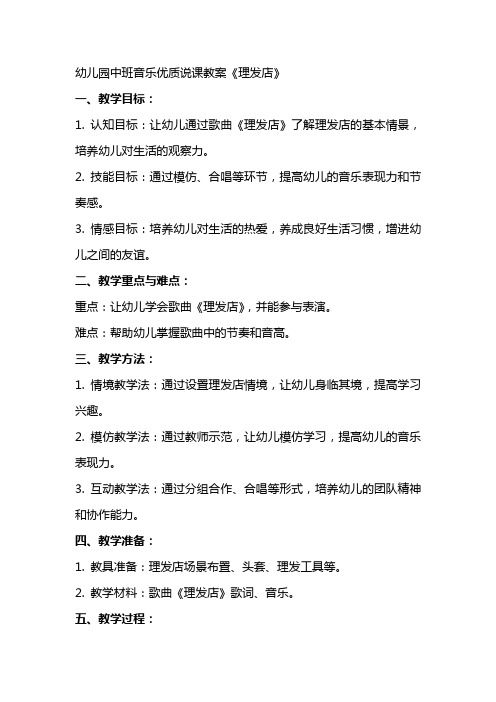 幼儿园中班音乐优质说课教案《理发店》

一、教学目标：

1. 认知目标：让幼儿通过歌曲《理发店》了解理发店的基本情景，培养幼儿对生活的观察力。

2. 技能目标：通过模仿、合唱等环节，提高幼儿的音乐表现力和节奏感。

3. 情感目标：培养幼儿对生活的热爱，养成良好生活习惯，增进幼儿之间的友谊。

二、教学重点与难点：

重点：让幼儿学会歌曲《理发店》，并能参与表演。

难点：帮助幼儿掌握歌曲中的节奏和音高。

三、教学方法：

1. 情境教学法：通过设置理发店情境，让幼儿身临其境，提高学习兴趣。

2. 模仿教学法：通过教师示范，让幼儿模仿学习，提高幼儿的音乐表现力。

3. 互动教学法：通过分组合作、合唱等形式，培养幼儿的团队精神和协作能力。

四、教学准备：

1. 教具准备：理发店场景布置、头套、理发工具等。

2. 教学材料：歌曲《理发店》歌词、音乐。

五、教学过程：